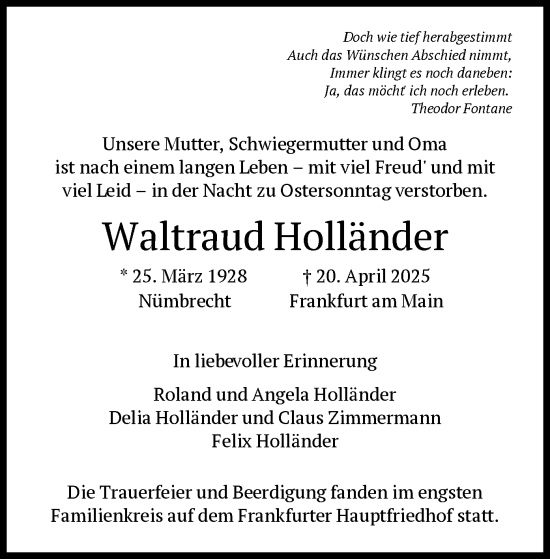 Doch wie tief herabgestimmt
Auch das Wünschen Abschied nimmt,
Immer klingt es noch daneben:
Ja, das möcht' ich noch erleben.
Theodor Fontane

Unsere Mutter, Schwiegermutter und Oma ist nach einem langen Leben – mit viel Freud' und mit viel Leid – in der Nacht zu Ostersonntag verstorben.

Waltraud Holländer

* 25. März 1928
Nümbrecht

† 20. April 2025
Frankfurt am Main

In liebevoller Erinnerung

Roland und Angela Holländer
Delia Holländer und Claus Zimmermann
Felix Holländer

Die Trauerfeier und Beerdigung fanden im engsten Familienkreis auf dem Frankfurter Hauptfriedhof statt.